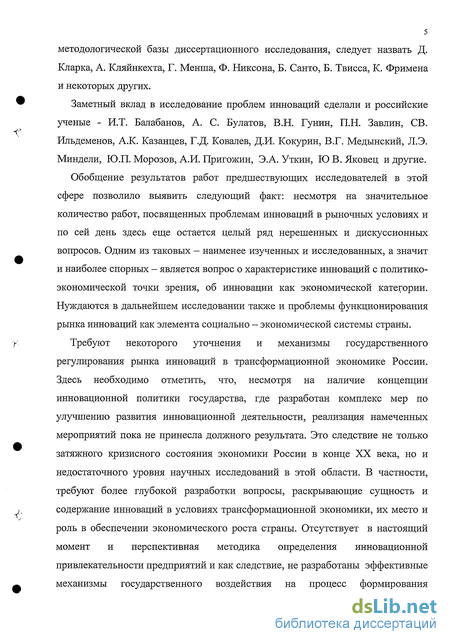 5

методологической базы диссертационного исследования, следует назвать Д. Кларка, А. Кляйнкехта, Г. Менша, Ф. Никсона, Б. Санто, Б. Твисса, К. Фримена и некоторых других.

Заметный вклад в исследование проблем инноваций сделали и российские ученые - И.Т. Балабанов, А. С. Булатов, В.Н. Гунин, П.Н. Завлин, СВ. Ильдеменов, А.К. Казанцев, Г.Д. Ковалев, Д.И. Кокурин, В.Г. Медынский, Л.Э. Миндели, Ю.П. Морозов, А.И. Пригожин, Э.А. Уткин, Ю В. Яковец и другие.

Обобщение результатов работ предшествующих исследователей в этой сфере позволило выявить следующий факт: несмотря на значительное количество работ, посвященных проблемам инноваций в рыночных условиях и по сей день здесь еще остается целый ряд нерешенных и дискуссионных вопросов. Одним из таковых – наименее изученных и исследованных, а значит и наиболее спорных – является вопрос о характеристике инноваций с политико-экономической точки зрения, об инновации как экономической категории. Нуждаются в дальнейшем исследовании также и проблемы функционирования рынка инноваций как элемента социально – экономической системы страны.

Требуют некоторого уточнения и механизмы государственного регулирования рынка инноваций в трансформационной экономике России. Здесь необходимо отметить, что, несмотря на наличие концепции инновационной политики государства, где разработан комплекс мер по улучшению развития инновационной деятельности, реализация намеченных мероприятий пока не принесла должного результата. Это следствие не только затяжного кризисного состояния экономики России в конце XX века, но и недостаточного уровня научных исследований в этой области. В частности, требуют более глубокой разработки вопросы, раскрывающие сущность и содержание инноваций в условиях трансформационной экономики, их место и роль в обеспечении экономического роста страны. Отсутствует в настоящий момент и перспективная методика определения инновационной привлекательности предприятий и как следствие, не разработаны эффективные механизмы государственного воздействия на процесс формирования

dsLib.net
библиотека диссертаций